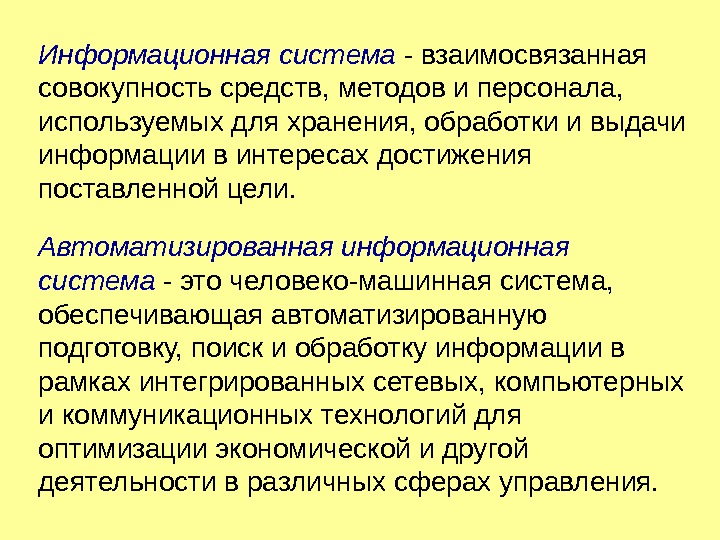 Информационная система - взаимосвязанная совокупность средств, методов и персонала, используемых для хранения, обработки и выдачи информации в интересах достижения поставленной цели.

Автоматизированная информационная система - это человеко-машинная система, обеспечивающая автоматизированную подготовку, поиск и обработку информации в рамках интегрированных сетевых, компьютерных и коммуникационных технологий для оптимизации экономической и другой деятельности в различных сферах управления.